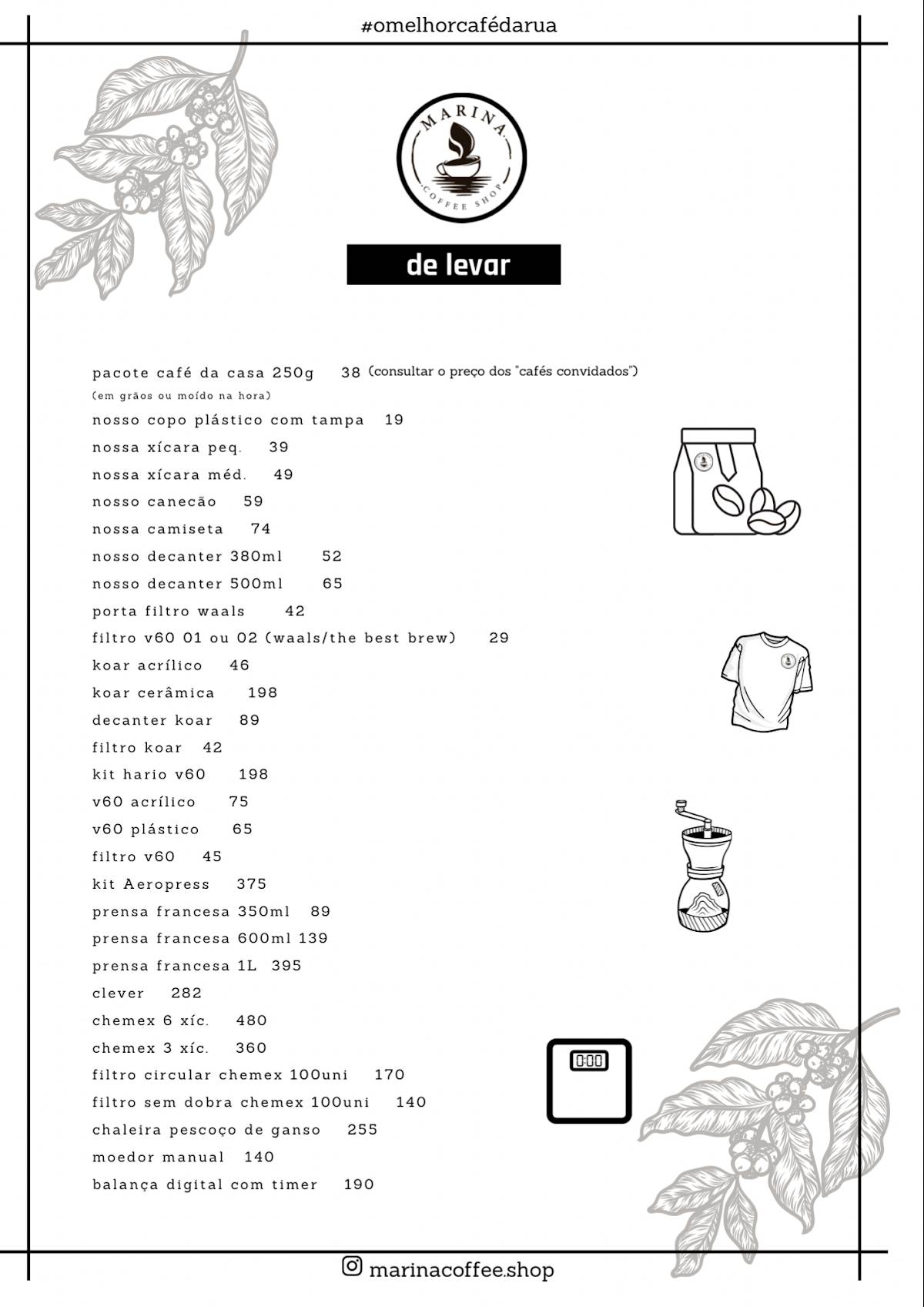 #omelhorcafédarua

MARINA
COFFEE SHOP

de levar

pacote café da casa 250g 38 (consultar o preço dos "cafés convidados")
(em grãos ou moído na hora)
nosso copo plástico com tampa 19
nossa xícara peq. 39
nossa xícara méd. 49
nosso canecão 59
nossa camiseta 74
nosso decanter 380ml 52
nosso decanter 500ml 65
porta filtro waals 42
filtro v60 01 ou 02 (waals/the best brew) 29
koar acrílico 46
koar cerâmica 198
decanter koar 89
filtro koar 42
kit hario v60 198
v60 acrílico 75
v60 plástico 65
filtro v60 45
kit Aeropress 375
prensa francesa 350ml 89
prensa francesa 600ml 139
prensa francesa 1L 395
clever 282
chemex 6 xíc. 480
chemex 3 xíc. 360
filtro circular chemex 100uni 170
filtro sem dobra chemex 100uni 140
chaleira pescoço de ganso 255
moedor manual 140
balança digital com timer 190

0:00

marinacoffee.shop